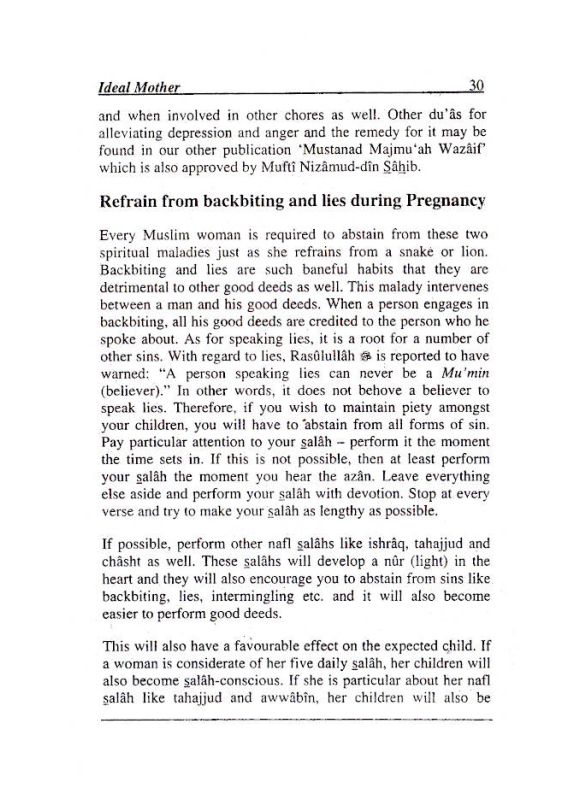 Ideal Mother 30

and when involved in other chores as well. Other du'âs for alleviating depression and anger and the remedy for it may be found in our other publication 'Mustanad Majmu'ah Wazâif' which is also approved by Muftî Nizâmud-dîn Sâhib.

Refrain from backbiting and lies during Pregnancy

Every Muslim woman is required to abstain from these two spiritual maladies just as she refrains from a snake or lion. Backbiting and lies are such baneful habits that they are detrimental to other good deeds as well. This malady intervenes between a man and his good deeds. When a person engages in backbiting, all his good deeds are credited to the person who he spoke about. As for speaking lies, it is a root for a number of other sins. With regard to lies, Rasûlullâh ﷺ is reported to have warned: "A person speaking lies can never be a Mu'min (believer)." In other words, it does not behove a believer to speak lies. Therefore, if you wish to maintain piety amongst your children, you will have to abstain from all forms of sin. Pay particular attention to your salâh – perform it the moment the time sets in. If this is not possible, then at least perform your salâh the moment you hear the azân. Leave everything else aside and perform your salâh with devotion. Stop at every verse and try to make your salâh as lengthy as possible.

If possible, perform other nafl salâhs like ishrâq, tahajjud and châsht as well. These salâhs will develop a nûr (light) in the heart and they will also encourage you to abstain from sins like backbiting, lies, intermingling etc. and it will also become easier to perform good deeds.

This will also have a favourable effect on the expected child. If a woman is considerate of her five daily salâh, her children will also become salâh-conscious. If she is particular about her nafl salâh like tahajjud and awwâbîn, her children will also be